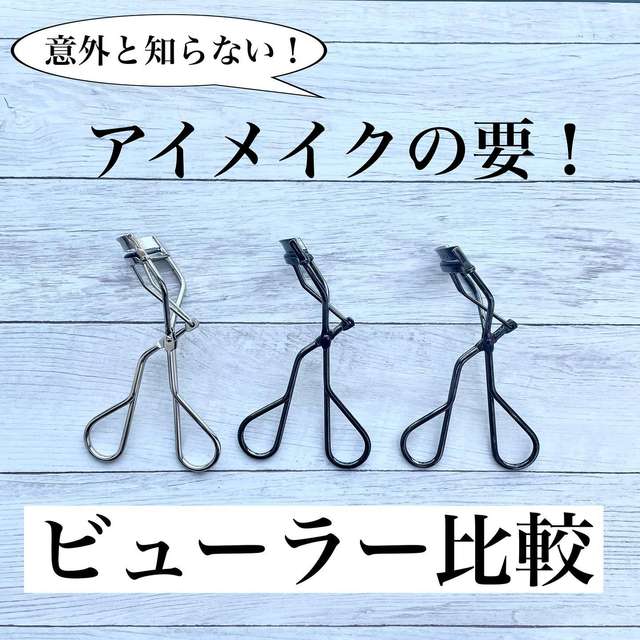 意外と知らない！

アイメイクの要！

ビューラー比較